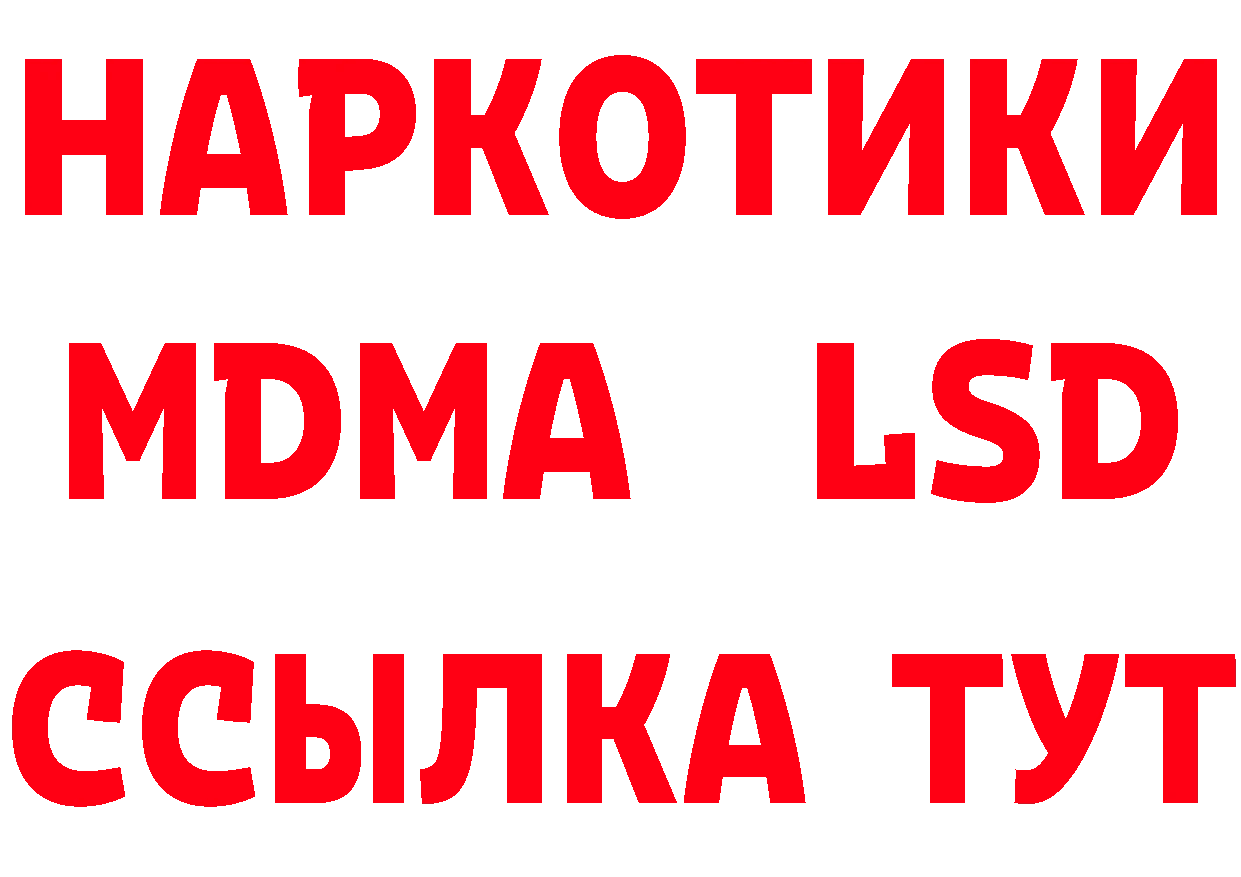 НАРКОТИКИ
MDMA LSD
ССЫЛКА ТУТ